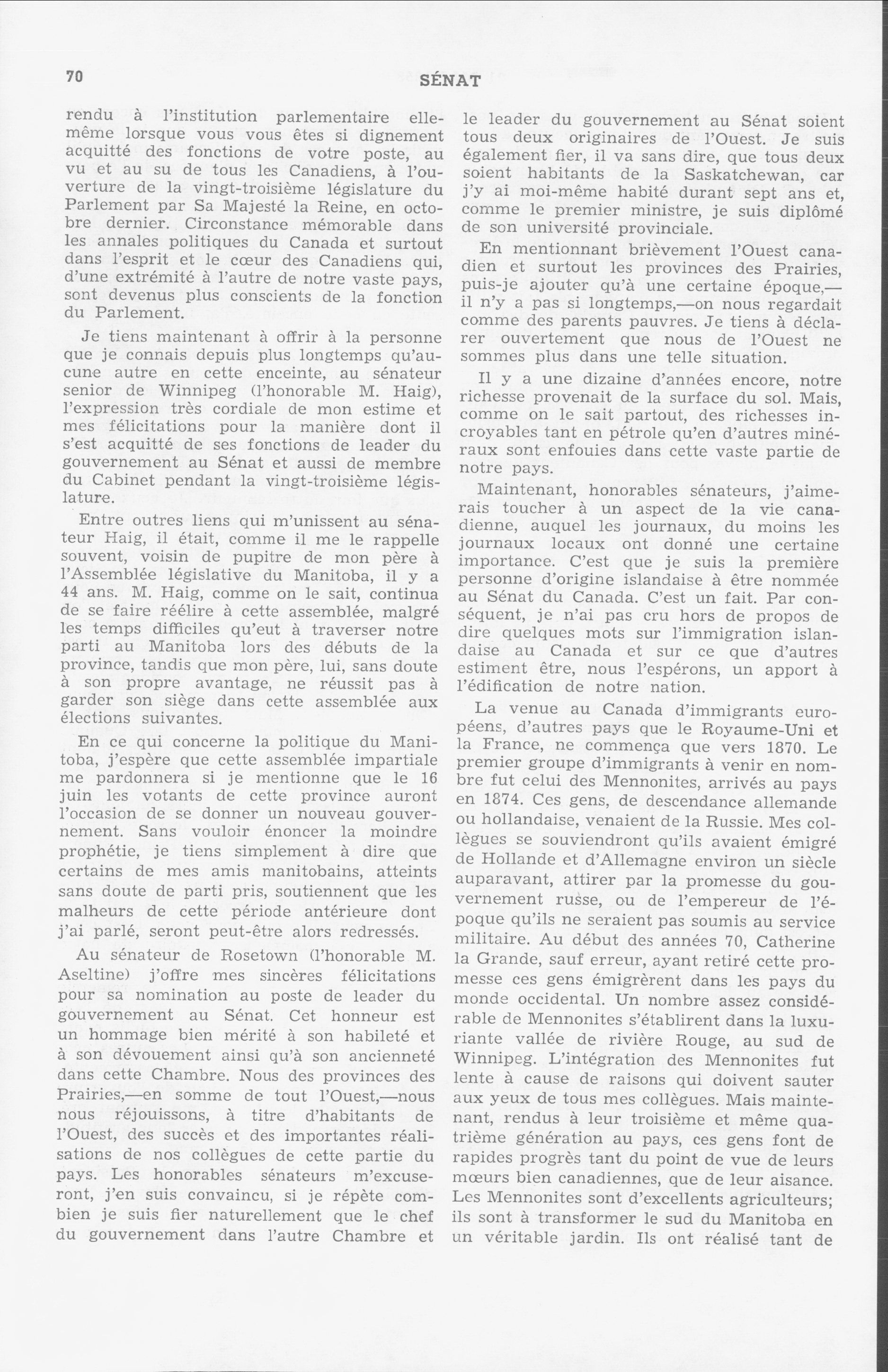 70 SÉNAT

rendu à l'institution parlementaire elle-même lorsque vous vous êtes si dignement acquitté des fonctions de votre poste, au vu et au su de tous les Canadiens, à l'ouverture de la vingt-troisième législature du Parlement par Sa Majesté la Reine, en octobre dernier. Circonstance mémorable dans les annales politiques du Canada et surtout dans l'esprit et le cœur des Canadiens qui, d'une extrémité à l'autre de notre vaste pays, sont devenus plus conscients de la fonction du Parlement.

Je tiens maintenant à offrir à la personne que je connais depuis plus longtemps qu'aucune autre en cette enceinte, au sénateur senior de Winnipeg (l'honorable M. Haig), l'expression très cordiale de mon estime et mes félicitations pour la manière dont il s'est acquitté de ses fonctions de leader du gouvernement au Sénat et aussi de membre du Cabinet pendant la vingt-troisième législature.

Entre outres liens qui m'unissent au sénateur Haig, il était, comme il me le rappelle souvent, voisin de pupitre de mon père à l'Assemblée législative du Manitoba, il y a 44 ans. M. Haig, comme on le sait, continua de se faire réélire à cette assemblée, malgré les temps difficiles qu'eut à traverser notre parti au Manitoba lors des débuts de la province, tandis que mon père, lui, sans doute à son propre avantage, ne réussit pas à garder son siège dans cette assemblée aux élections suivantes.

En ce qui concerne la politique du Manitoba, j'espère que cette assemblée impartiale me pardonnera si je mentionne que le 16 juin les votants de cette province auront l'occasion de se donner un nouveau gouvernement. Sans vouloir énoncer la moindre prophétie, je tiens simplement à dire que certains de mes amis manitobains, atteints sans doute de parti pris, soutiennent que les malheurs de cette période antérieure dont j'ai parlé, seront peut-être alors redressés.

Au sénateur de Rosetown (l'honorable M. Aseltine) j'offre mes sincères félicitations pour sa nomination au poste de leader du gouvernement au Sénat. Cet honneur est un hommage bien mérité à son habileté et à son dévouement ainsi qu'à son ancienneté dans cette Chambre. Nous des provinces des Prairies,—en somme de tout l'Ouest,—nous nous réjouissons, à titre d'habitants de l'Ouest, des succès et des importantes réalisations de nos collègues de cette partie du pays. Les honorables sénateurs m'excuseront, j'en suis convaincu, si je répète combien je suis fier naturellement que le chef du gouvernement dans l'autre Chambre et le leader du gouvernement au Sénat soient tous deux originaires de l'Ouest. Je suis également fier, il va sans dire, que tous deux soient habitants de la Saskatchewan, car j'y ai moi-même habité durant sept ans et, comme le premier ministre, je suis diplômé de son université provinciale.

En mentionnant brièvement l'Ouest canadien et surtout les provinces des Prairies, puis-je ajouter qu'à une certaine époque,—il n'y a pas si longtemps,—on nous regardait comme des parents pauvres. Je tiens à déclarer ouvertement que nous de l'Ouest ne sommes plus dans une telle situation.

Il y a une dizaine d'années encore, notre richesse provenait de la surface du sol. Mais, comme on le sait partout, des richesses incroyables tant en pétrole qu'en d'autres minéraux sont enfouies dans cette vaste partie de notre pays.

Maintenant, honorables sénateurs, j'aimerais toucher à un aspect de la vie canadienne, auquel les journaux, du moins les journaux locaux ont donné une certaine importance. C'est que je suis la première personne d'origine islandaise à être nommée au Sénat du Canada. C'est un fait. Par conséquent, je n'ai pas cru hors de propos de dire quelques mots sur l'immigration islandaise au Canada et sur ce que d'autres estiment être, nous l'espérons, un apport à l'édification de notre nation.

La venue au Canada d'immigrants européens, d'autres pays que le Royaume-Uni et la France, ne commença que vers 1870. Le premier groupe d'immigrants à venir en nombre fut celui des Mennonites, arrivés au pays en 1874. Ces gens, de descendance allemande ou hollandaise, venaient de la Russie. Mes collègues se souviendront qu'ils avaient émigré de Hollande et d'Allemagne environ un siècle auparavant, attirer par la promesse du gouvernement russe, ou de l'empereur de l'époque qu'ils ne seraient pas soumis au service militaire. Au début des années 70, Catherine la Grande, sauf erreur, ayant retiré cette promesse ces gens émigrèrent dans les pays du monde occidental. Un nombre assez considérable de Mennonites s'établirent dans la luxuriante vallée de rivière Rouge, au sud de Winnipeg. L'intégration des Mennonites fut lente à cause de raisons qui doivent sauter aux yeux de tous mes collègues. Mais maintenant, rendus à leur troisième et même quatrième génération au pays, ces gens font de rapides progrès tant du point de vue de leurs mœurs bien canadiennes, que de leur aisance. Les Mennonites sont d'excellents agriculteurs; ils sont à transformer le sud du Manitoba en un véritable jardin. Ils ont réalisé tant de